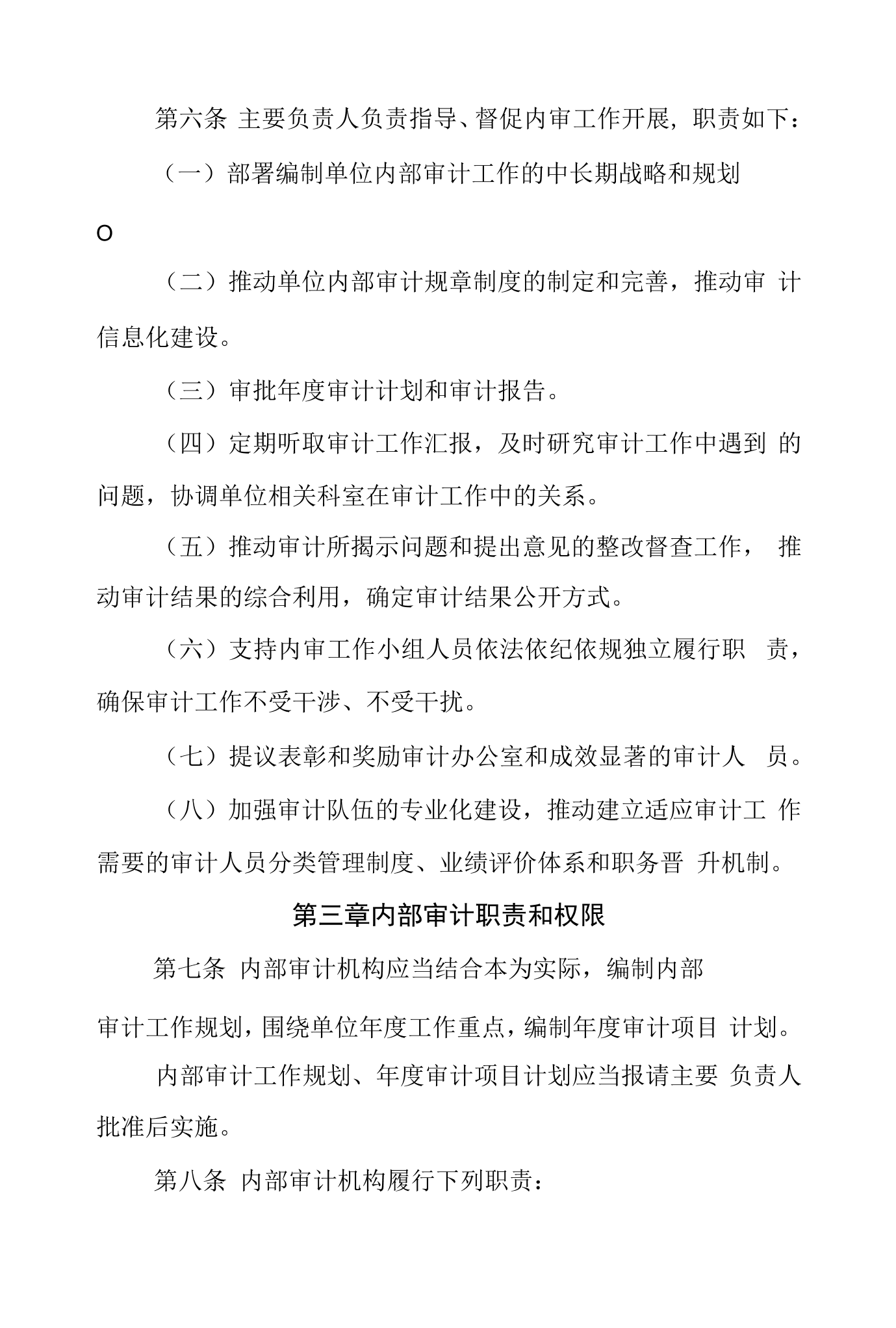 第六条 主要负责人负责指导、督促内审工作开展，职责如下：

（一）部署编制单位内部审计工作的中长期战略和规划O

（二）推动单位内部审计规章制度的制定和完善，推动审计信息化建设。

（三）审批年度审计计划和审计报告。

（四）定期听取审计工作汇报，及时研究审计工作中遇到的问题，协调单位相关科室在审计工作中的关系。

（五）推动审计所揭示问题和提出意见的整改督查工作，推动审计结果的综合利用，确定审计结果公开方式。

（六）支持内审工作小组人员依法依纪依规独立履行职责，确保审计工作不受干涉、不受干扰。

（七）提议表彰和奖励审计办公室和成效显著的审计人员。

（八）加强审计队伍的专业化建设，推动建立适应审计工作需要的审计人员分类管理制度、业绩评价体系和职务晋升机制。

第三章内部审计职责和权限

第七条 内部审计机构应当结合本为实际，编制内部审计工作规划，围绕单位年度工作重点，编制年度审计项目计划。

内部审计工作规划、年度审计项目计划应当报请主要负责人批准后实施。

第八条 内部审计机构履行下列职责：